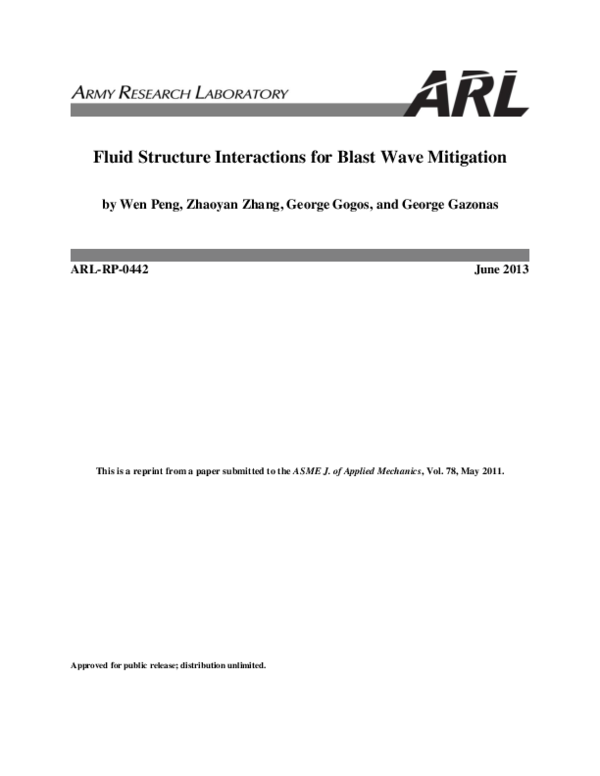 ARMY RESEARCH LABORATORY

ARL

Fluid Structure Interactions for Blast Wave Mitigation

by Wen Peng, Zhaoyan Zhang, George Gogos, and George Gazonas

ARL-RP-0442

June 2013

This is a reprint from a paper submitted to the ASME J. of Applied Mechanics, Vol. 78, May 2011.

Approved for public release; distribution unlimited.